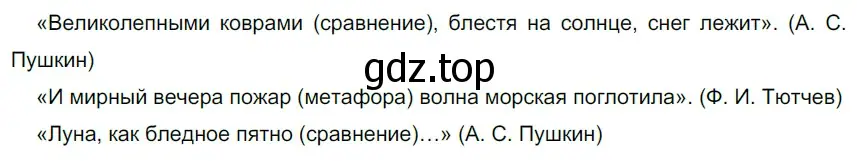 «Великолепными коврами (сравнение), блестя на солнце, снег лежит». (А. С. Пушкин)

gdz.top

«И мирный вечера пожар (метафора) волна морская поглотила». (Ф. И. Тютчев)

«Луна, как бледное пятно (сравнение)…» (А. С. Пушкин)